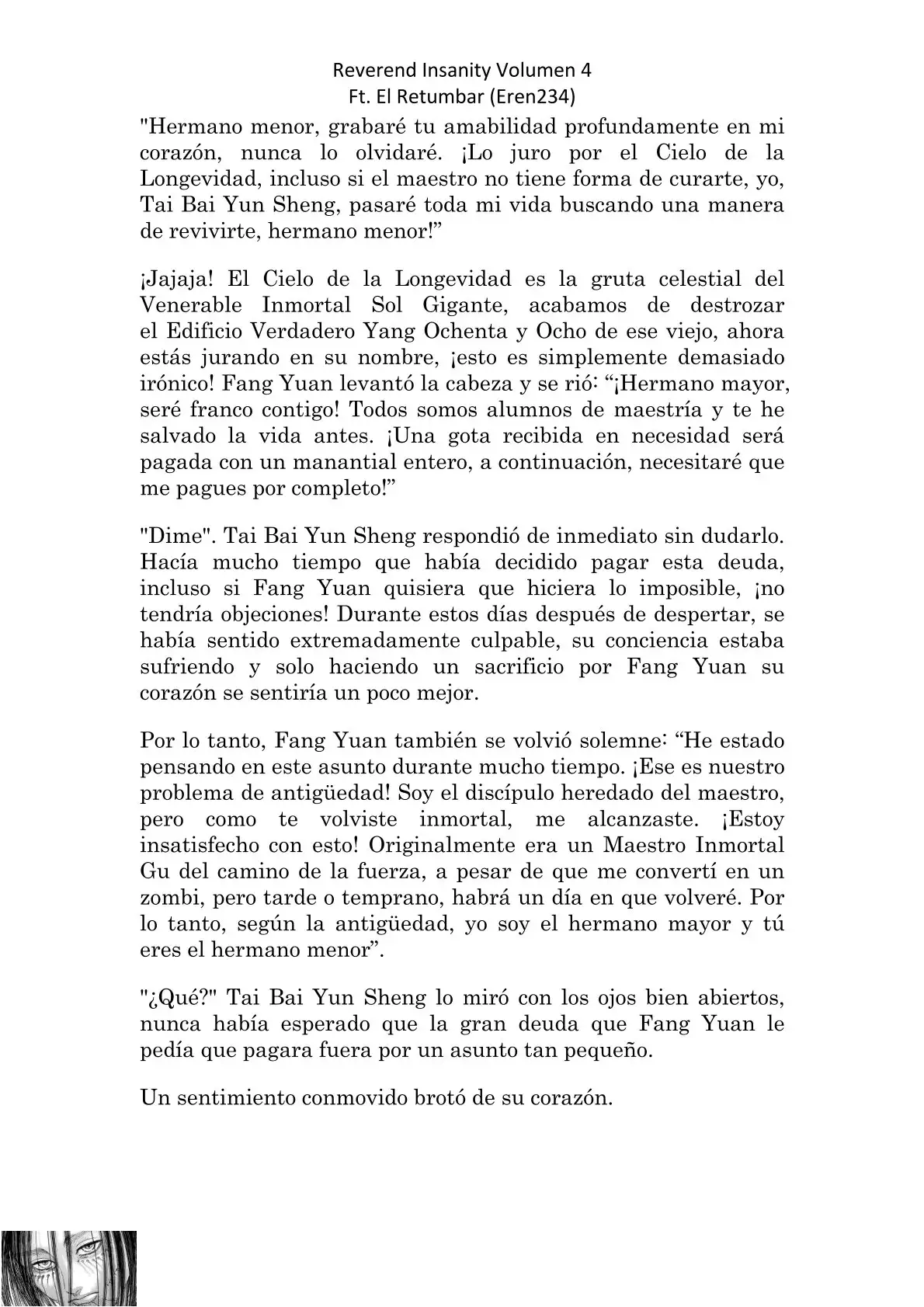 Reverend Insanity Volumen 4
Ft. El Retumbar (Eren234)

"Hermano menor, grabaré tu amabilidad profundamente en mi corazón, nunca lo olvidaré. ¡Lo juro por el Cielo de la Longevidad, incluso si el maestro no tiene forma de curarte, yo, Tai Bai Yun Sheng, pasaré toda mi vida buscando una manera de revivirte, hermano menor!”

¡Jajaja! El Cielo de la Longevidad es la gruta celestial del Venerable Inmortal Sol Gigante, acabamos de destrozar el Edificio Verdadero Yang Ochenta y Ocho de ese viejo, ahora estás jurando en su nombre, ¡esto es simplemente demasiado irónico! Fang Yuan levantó la cabeza y se rió: “¡Hermano mayor, seré franco contigo! Todos somos alumnos de maestría y te he salvado la vida antes. ¡Una gota recibida en necesidad será pagada con un manantial entero, a continuación, necesitaré que me pagues por completo!”

"Dime". Tai Bai Yun Sheng respondió de inmediato sin dudarlo. Hacía mucho tiempo que había decidido pagar esta deuda, incluso si Fang Yuan quisiera que hiciera lo imposible, ¡no tendría objeciones! Durante estos días después de despertar, se había sentido extremadamente culpable, su conciencia estaba sufriendo y solo haciendo un sacrificio por Fang Yuan su corazón se sentiría un poco mejor.

Por lo tanto, Fang Yuan también se volvió solemne: “He estado pensando en este asunto durante mucho tiempo. ¡Ese es nuestro problema de antigüedad! Soy el discípulo heredado del maestro, pero como te volviste inmortal, me alcanzaste. ¡Estoy insatisfecho con esto! Originalmente era un Maestro Inmortal Gu del camino de la fuerza, a pesar de que me convertí en un zombi, pero tarde o temprano, habrá un día en que volveré. Por lo tanto, según la antigüedad, yo soy el hermano mayor y tú eres el hermano menor”.

"¿Qué?" Tai Bai Yun Sheng lo miró con los ojos bien abiertos, nunca había esperado que la gran deuda que Fang Yuan le pedía que pagara fuera por un asunto tan pequeño.

Un sentimiento conmovido brotó de su corazón.